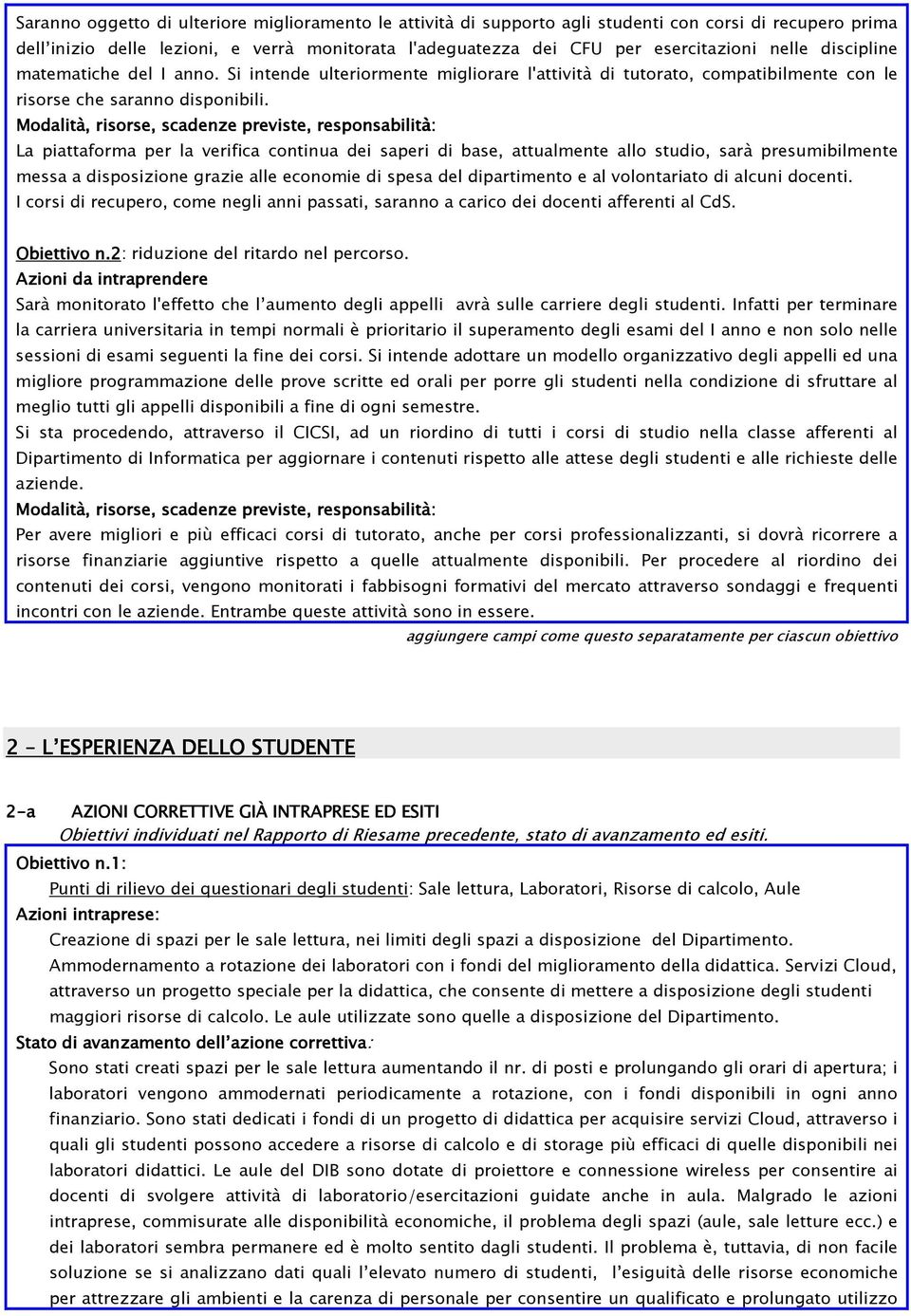 Saranno oggetto di ulteriore miglioramento le attività di supporto agli studenti con corsi di recupero prima dell'inizio delle lezioni, e verrà monitorata l'adeguatezza dei CFU per esercitazioni nelle discipline matematiche del I anno. Si intende ulteriormente migliorare l'attività di tutorato, compatibilmente con le risorse che saranno disponibili.
Modalità, risorse, scadenze previste, responsabilità:
La piattaforma per la verifica continua dei saperi di base, attualmente allo studio, sarà presumibilmente messa a disposizione grazie alle economie di spesa del dipartimento e al volontariato di alcuni docenti.
I corsi di recupero, come negli anni passati, saranno a carico dei docenti afferenti al CdS.

Obiettivo n.2: riduzione del ritardo nel percorso.
Azioni da intraprendere
Sarà monitorato l'effetto che l'aumento degli appelli avrà sulle carriere degli studenti. Infatti per terminare la carriera universitaria in tempi normali è prioritario il superamento degli esami del I anno e non solo nelle sessioni di esami seguenti la fine dei corsi. Si intende adottare un modello organizzativo degli appelli ed una migliore programmazione delle prove scritte ed orali per porre gli studenti nella condizione di sfruttare al meglio tutti gli appelli disponibili a fine di ogni semestre.
Si sta procedendo, attraverso il CICSI, ad un riordino di tutti i corsi di studio nella classe afferenti al Dipartimento di Informatica per aggiornare i contenuti rispetto alle attese degli studenti e alle richieste delle aziende.
Modalità, risorse, scadenze previste, responsabilità:
Per avere migliori e più efficaci corsi di tutorato, anche per corsi professionalizzanti, si dovrà ricorrere a risorse finanziarie aggiuntive rispetto a quelle attualmente disponibili. Per procedere al riordino dei contenuti dei corsi, vengono monitorati i fabbisogni formativi del mercato attraverso sondaggi e frequenti incontri con le aziende. Entrambe queste attività sono in essere.
aggiungere campi come questo separatamente per ciascun obiettivo

2 – L'ESPERIENZA DELLO STUDENTE

2-a AZIONI CORRETTIVE GIÀ INTRAPRESE ED ESITI
Obiettivi individuati nel Rapporto di Riesame precedente, stato di avanzamento ed esiti.
Obiettivo n.1:
Punti di rilievo dei questionari degli studenti: Sale lettura, Laboratori, Risorse di calcolo, Aule
Azioni intraprese:
Creazione di spazi per le sale lettura, nei limiti degli spazi a disposizione del Dipartimento.
Ammodernamento a rotazione dei laboratori con i fondi del miglioramento della didattica. Servizi Cloud, attraverso un progetto speciale per la didattica, che consente di mettere a disposizione degli studenti maggiori risorse di calcolo. Le aule utilizzate sono quelle a disposizione del Dipartimento.
Stato di avanzamento dell'azione correttiva:
Sono stati creati spazi per le sale lettura aumentando il nr. di posti e prolungando gli orari di apertura; i laboratori vengono ammodernati periodicamente a rotazione, con i fondi disponibili in ogni anno finanziario. Sono stati dedicati i fondi di un progetto di didattica per acquisire servizi Cloud, attraverso i quali gli studenti possono accedere a risorse di calcolo e di storage più efficaci di quelle disponibili nei laboratori didattici. Le aule del DIB sono dotate di proiettore e connessione wireless per consentire ai docenti di svolgere attività di laboratorio/esercitazioni guidate anche in aula. Malgrado le azioni intraprese, commisurate alle disponibilità economiche, il problema degli spazi (aule, sale letture ecc.) e dei laboratori sembra permanere ed è molto sentito dagli studenti. Il problema è, tuttavia, di non facile soluzione se si analizzano dati quali l'elevato numero di studenti, l'esiguità delle risorse economiche per attrezzare gli ambienti e la carenza di personale per consentire un qualificato e prolungato utilizzo